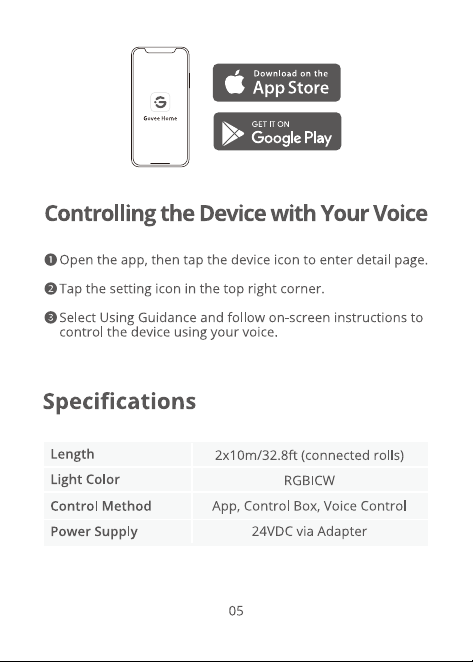 Govee Home

Download on the App Store

GET IT ON Google Play

Controlling the Device with Your Voice

❶ Open the app, then tap the device icon to enter detail page.

❷ Tap the setting icon in the top right corner.

❸ Select Using Guidance and follow on-screen instructions to control the device using your voice.

Specifications

| Length | 2x10m/32.8ft (connected rolls) |
|---|---|
| Light Color | RGBICW |
| Control Method | App, Control Box, Voice Control |
| Power Supply | 24VDC via Adapter |

05